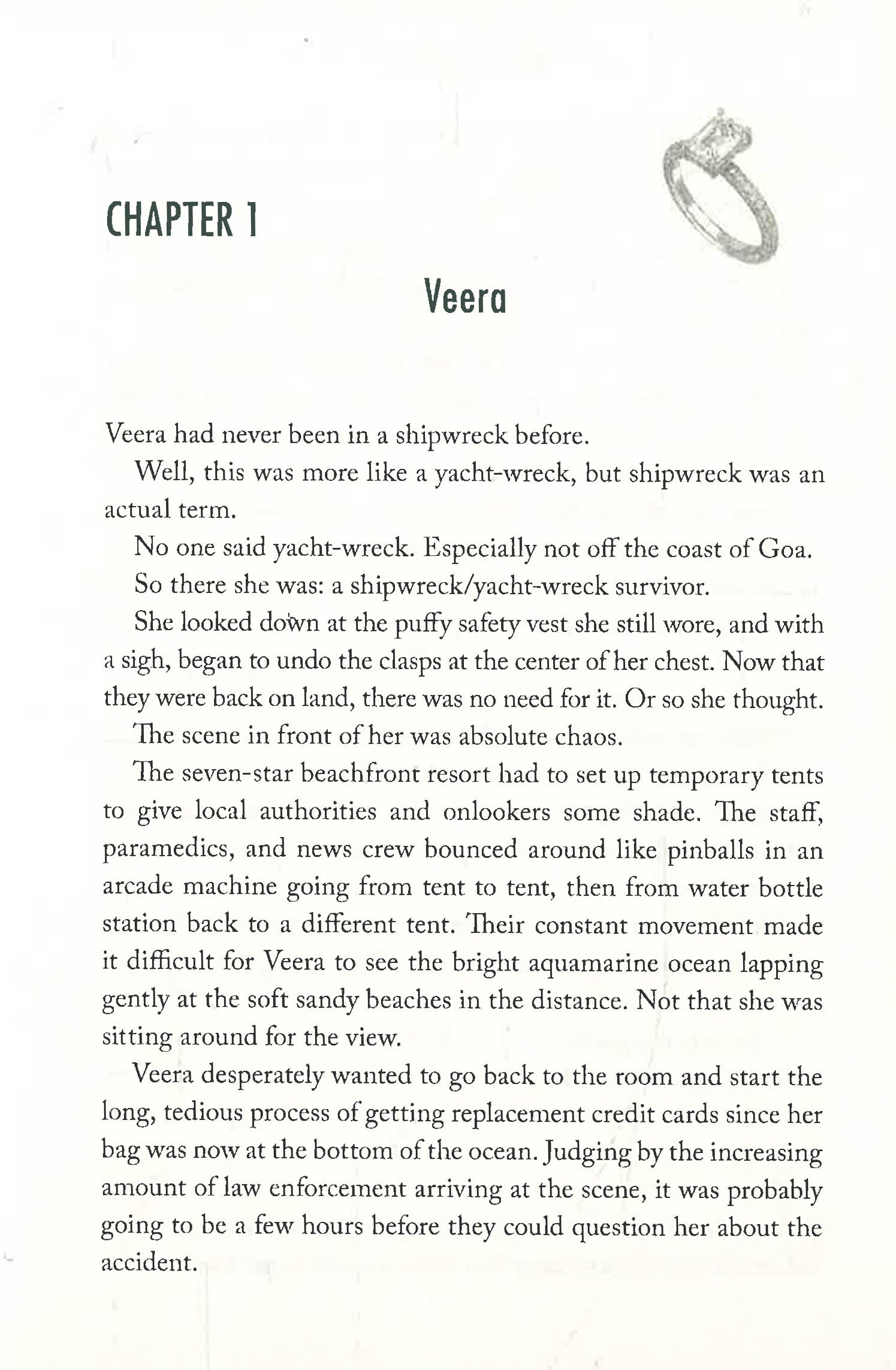 CHAPTER 1

Veera

Veera had never been in a shipwreck before.

Well, this was more like a yacht-wreck, but shipwreck was an actual term.

No one said yacht-wreck. Especially not off the coast of Goa.

So there she was: a shipwreck/yacht-wreck survivor.

She looked down at the puffy safety vest she still wore, and with a sigh, began to undo the clasps at the center of her chest. Now that they were back on land, there was no need for it. Or so she thought.

The scene in front of her was absolute chaos.

The seven-star beachfront resort had to set up temporary tents to give local authorities and onlookers some shade. The staff, paramedics, and news crew bounced around like pinballs in an arcade machine going from tent to tent, then from water bottle station back to a different tent. Their constant movement made it difficult for Veera to see the bright aquamarine ocean lapping gently at the soft sandy beaches in the distance. Not that she was sitting around for the view.

Veera desperately wanted to go back to the room and start the long, tedious process of getting replacement credit cards since her bag was now at the bottom of the ocean. Judging by the increasing amount of law enforcement arriving at the scene, it was probably going to be a few hours before they could question her about the accident.